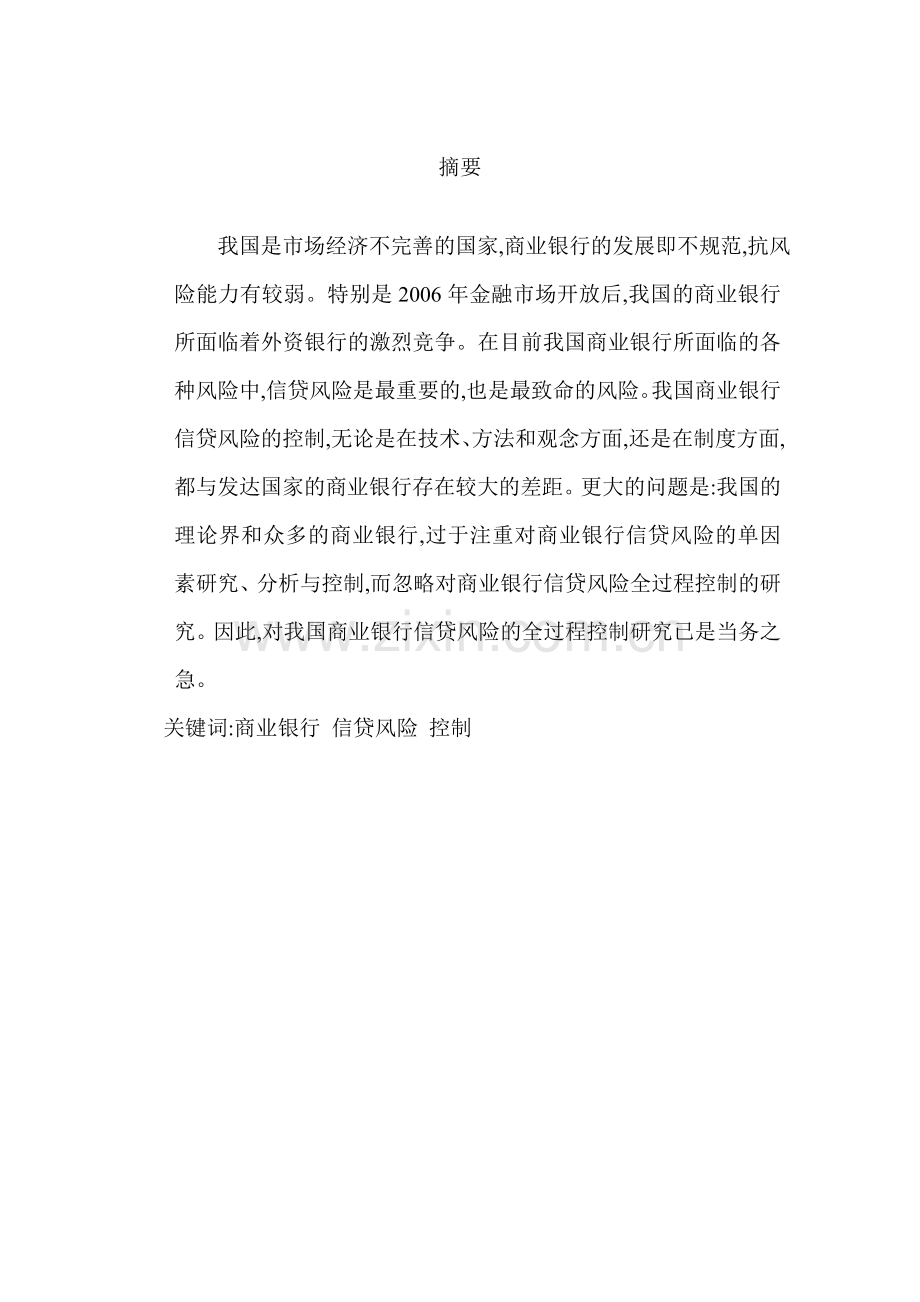 摘要

我国是市场经济不完善的国家,商业银行的发展即不规范,抗风险能力有较弱。特别是 2006 年金融市场开放后,我国的商业银行所面临着外资银行的激烈竞争。在目前我国商业银行所面临的各种风险中,信贷风险是最重要的,也是最致命的风险。我国商业银行信贷风险的控制,无论是在技术、方法和观念方面,还是在制度方面,都与发达国家的商业银行存在较大的差距。更大的问题是:我国的理论界和众多的商业银行,过于注重对商业银行信贷风险的单因素研究、分析与控制,而忽略对商业银行信贷风险全过程控制的研究。因此,对我国商业银行信贷风险的全过程控制研究已是当务之急。

关键词:商业银行 信贷风险 控制

www.zixin.com.cn